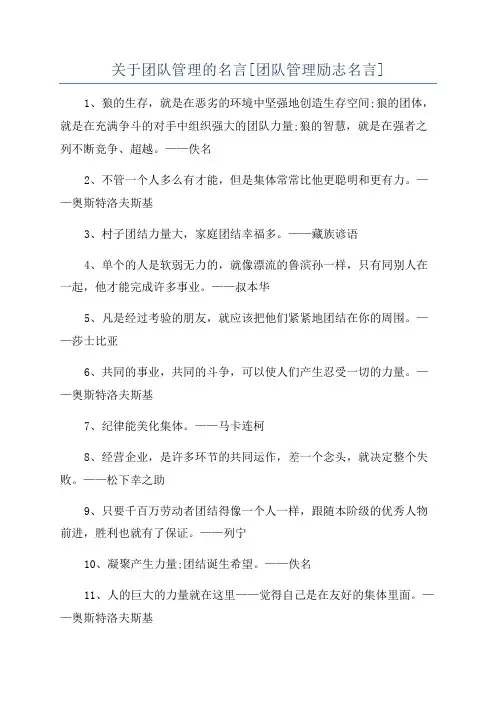 关于团队管理的名言[团队管理励志名言]

1、狼的生存，就是在恶劣的环境中坚强地创造生存空间;狼的团体，就是在充满争斗的对手中组织强大的团队力量;狼的智慧，就是在强者之列不断竞争、超越。——佚名

2、不管一个人多么有才能，但是集体常常比他更聪明和更有力。——奥斯特洛夫斯基

3、村子团结力量大，家庭团结幸福多。——藏族谚语

4、单个的人是软弱无力的，就像漂流的鲁滨孙一样，只有同别人在一起，他才能完成许多事业。——叔本华

5、凡是经过考验的朋友，就应该把他们紧紧地团结在你的周围。——莎士比亚

6、共同的事业，共同的斗争，可以使人们产生忍受一切的力量。——奥斯特洛夫斯基

7、纪律能美化集体。——马卡连柯

8、经营企业，是许多环节的共同运作，差一个念头，就决定整个失败。——松下幸之助

9、只要千百万劳动者团结得像一个人一样，跟随本阶级的优秀人物前进，胜利也就有了保证。——列宁

10、凝聚产生力量;团结诞生希望。——佚名

11、人的巨大的力量就在这里——觉得自己是在友好的集体里面。——奥斯特洛夫斯基